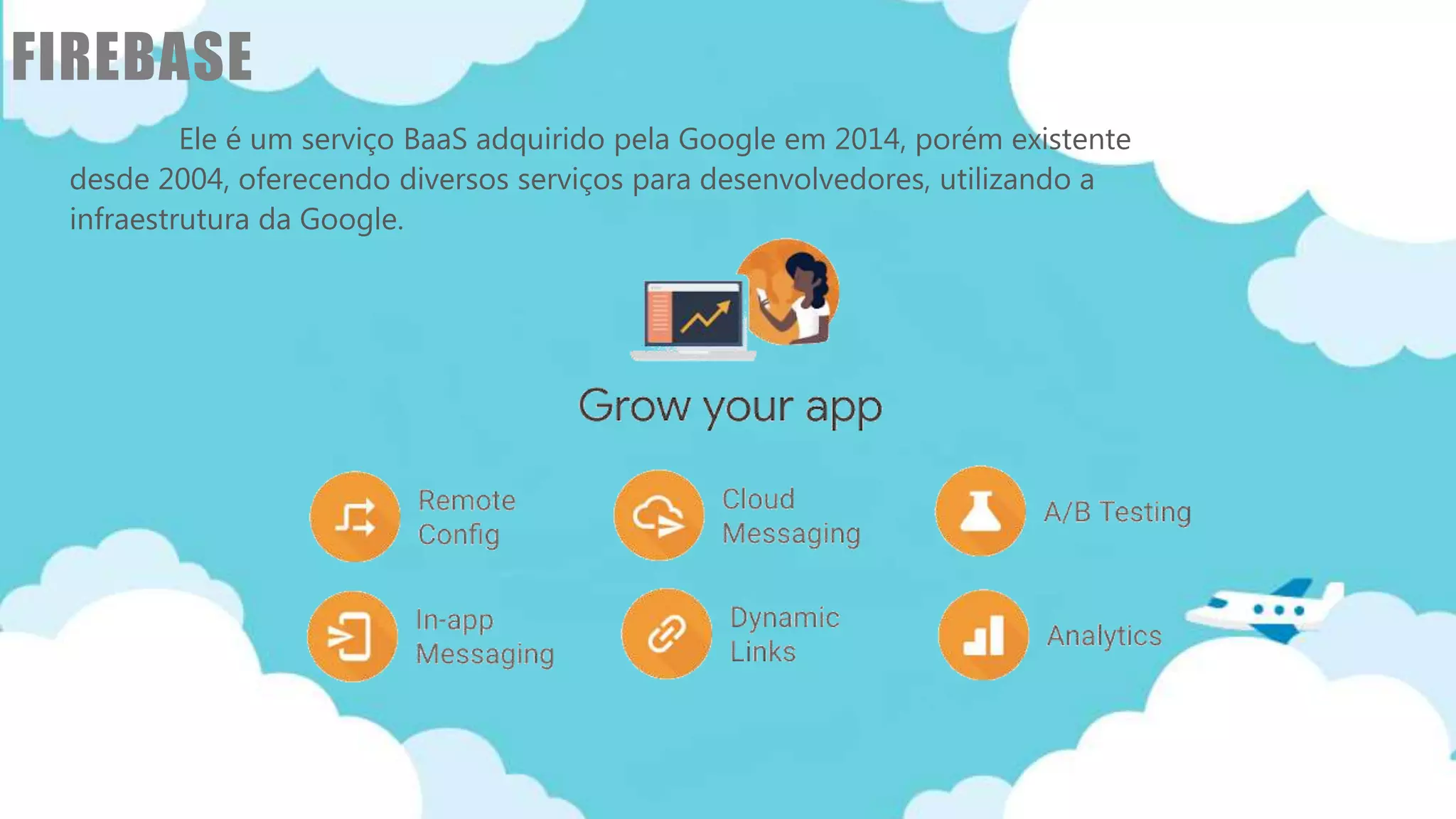 FIREBASE

Ele é um serviço BaaS adquirido pela Google em 2014, porém existente desde 2004, oferecendo diversos serviços para desenvolvedores, utilizando a infraestrutura da Google.

Grow your app

Remote Config

Cloud Messaging

A/B Testing

In-app Messaging

Dynamic Links

Analytics